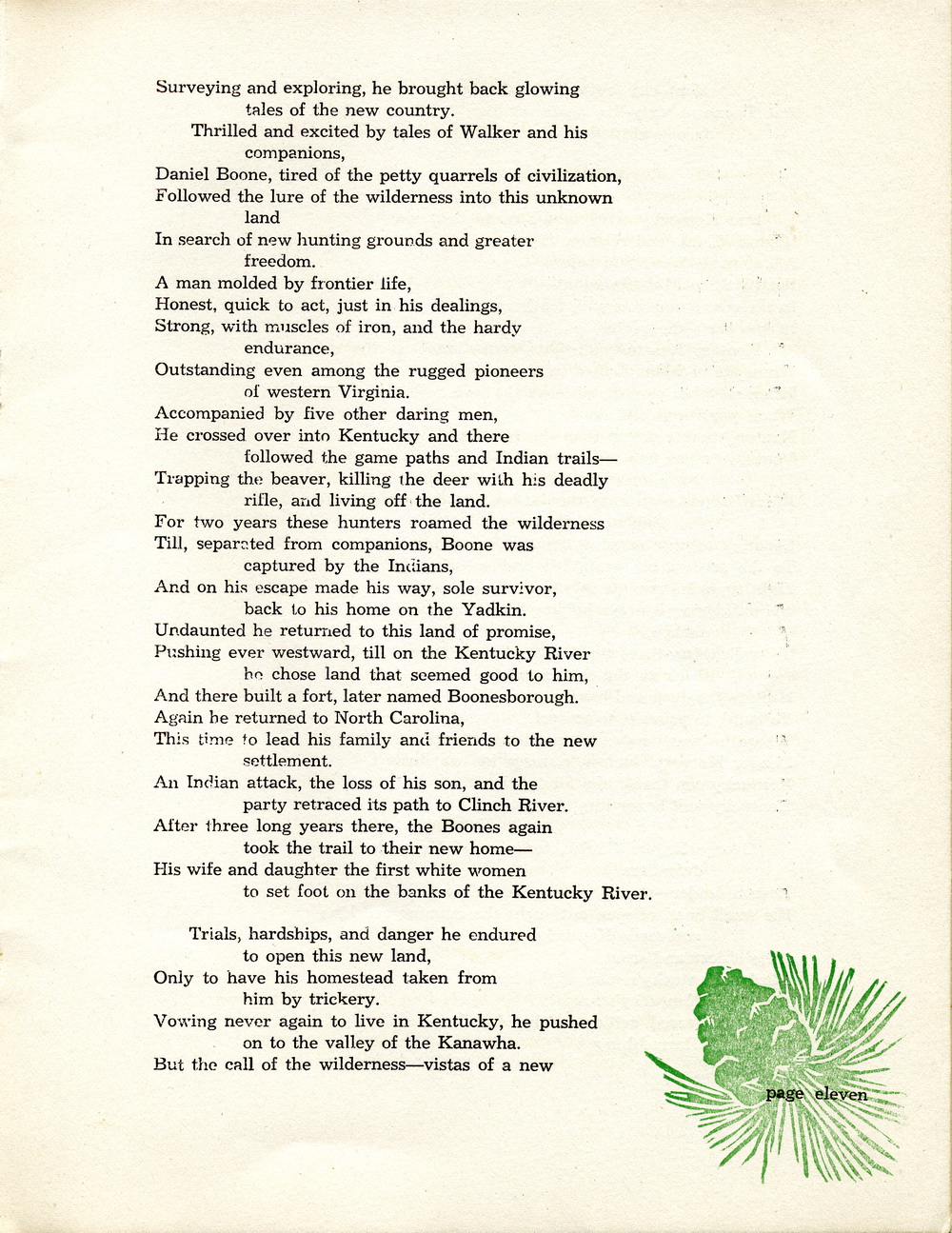 Surveying and exploring, he brought back glowing tales of the new country.

Thrilled and excited by tales of Walker and his companions,
Daniel Boone, tired of the petty quarrels of civilization,
Followed the lure of the wilderness into this unknown land
In search of new hunting grounds and greater freedom.
A man molded by frontier life,
Honest, quick to act, just in his dealings,
Strong, with muscles of iron, and the hardy endurance,
Outstanding even among the rugged pioneers of western Virginia.
Accompanied by five other daring men,
He crossed over into Kentucky and there followed the game paths and Indian trails—
Trapping the beaver, killing the deer with his deadly rifle, and living off the land.
For two years these hunters roamed the wilderness
Till, separated from companions, Boone was captured by the Indians,
And on his escape made his way, sole survivor, back to his home on the Yadkin.
Undaunted he returned to this land of promise,
Pushing ever westward, till on the Kentucky River he chose land that seemed good to him,
And there built a fort, later named Boonesborough.
Again he returned to North Carolina,
This time to lead his family and friends to the new settlement.
An Indian attack, the loss of his son, and the party retraced its path to Clinch River.
After three long years there, the Boones again took the trail to their new home—
His wife and daughter the first white women to set foot on the banks of the Kentucky River.

Trials, hardships, and danger he endured to open this new land,
Only to have his homestead taken from him by trickery.
Vowing never again to live in Kentucky, he pushed on to the valley of the Kanawha.
But the call of the wilderness—vistas of a new

page eleven